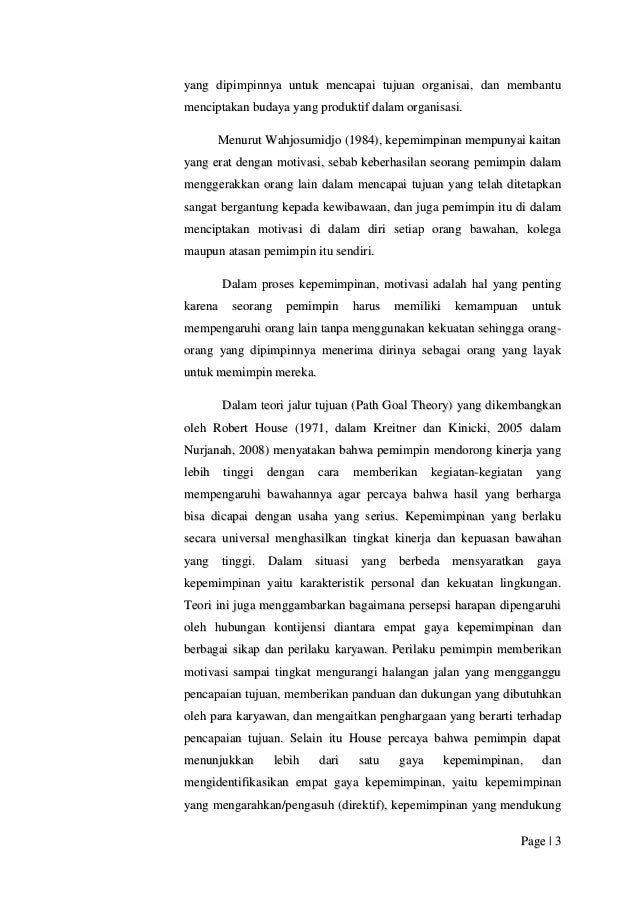 yang dipimpinnya untuk mencapai tujuan organisai, dan membantu menciptakan budaya yang produktif dalam organisasi.

Menurut Wahjosumidjo (1984), kepemimpinan mempunyai kaitan yang erat dengan motivasi, sebab keberhasilan seorang pemimpin dalam menggerakkan orang lain dalam mencapai tujuan yang telah ditetapkan sangat bergantung kepada kewibawaan, dan juga pemimpin itu di dalam menciptakan motivasi di dalam diri setiap orang bawahan, kolega maupun atasan pemimpin itu sendiri.

Dalam proses kepemimpinan, motivasi adalah hal yang penting karena seorang pemimpin harus memiliki kemampuan untuk mempengaruhi orang lain tanpa menggunakan kekuatan sehingga orang-orang yang dipimpinnya menerima dirinya sebagai orang yang layak untuk memimpin mereka.

Dalam teori jalur tujuan (Path Goal Theory) yang dikembangkan oleh Robert House (1971, dalam Kreitner dan Kinicki, 2005 dalam Nurjanah, 2008) menyatakan bahwa pemimpin mendorong kinerja yang lebih tinggi dengan cara memberikan kegiatan-kegiatan yang mempengaruhi bawahannya agar percaya bahwa hasil yang berharga bisa dicapai dengan usaha yang serius. Kepemimpinan yang berlaku secara universal menghasilkan tingkat kinerja dan kepuasan bawahan yang tinggi. Dalam situasi yang berbeda mensyaratkan gaya kepemimpinan yaitu karakteristik personal dan kekuatan lingkungan. Teori ini juga menggambarkan bagaimana persepsi harapan dipengaruhi oleh hubungan kontijensi diantara empat gaya kepemimpinan dan berbagai sikap dan perilaku karyawan. Perilaku pemimpin memberikan motivasi sampai tingkat mengurangi halangan jalan yang mengganggu pencapaian tujuan, memberikan panduan dan dukungan yang dibutuhkan oleh para karyawan, dan mengaitkan penghargaan yang berarti terhadap pencapaian tujuan. Selain itu House percaya bahwa pemimpin dapat menunjukkan lebih dari satu gaya kepemimpinan, dan mengidentifikasikan empat gaya kepemimpinan, yaitu kepemimpinan yang mengarahkan/pengasuh (direktif), kepemimpinan yang mendukung

Page | 3